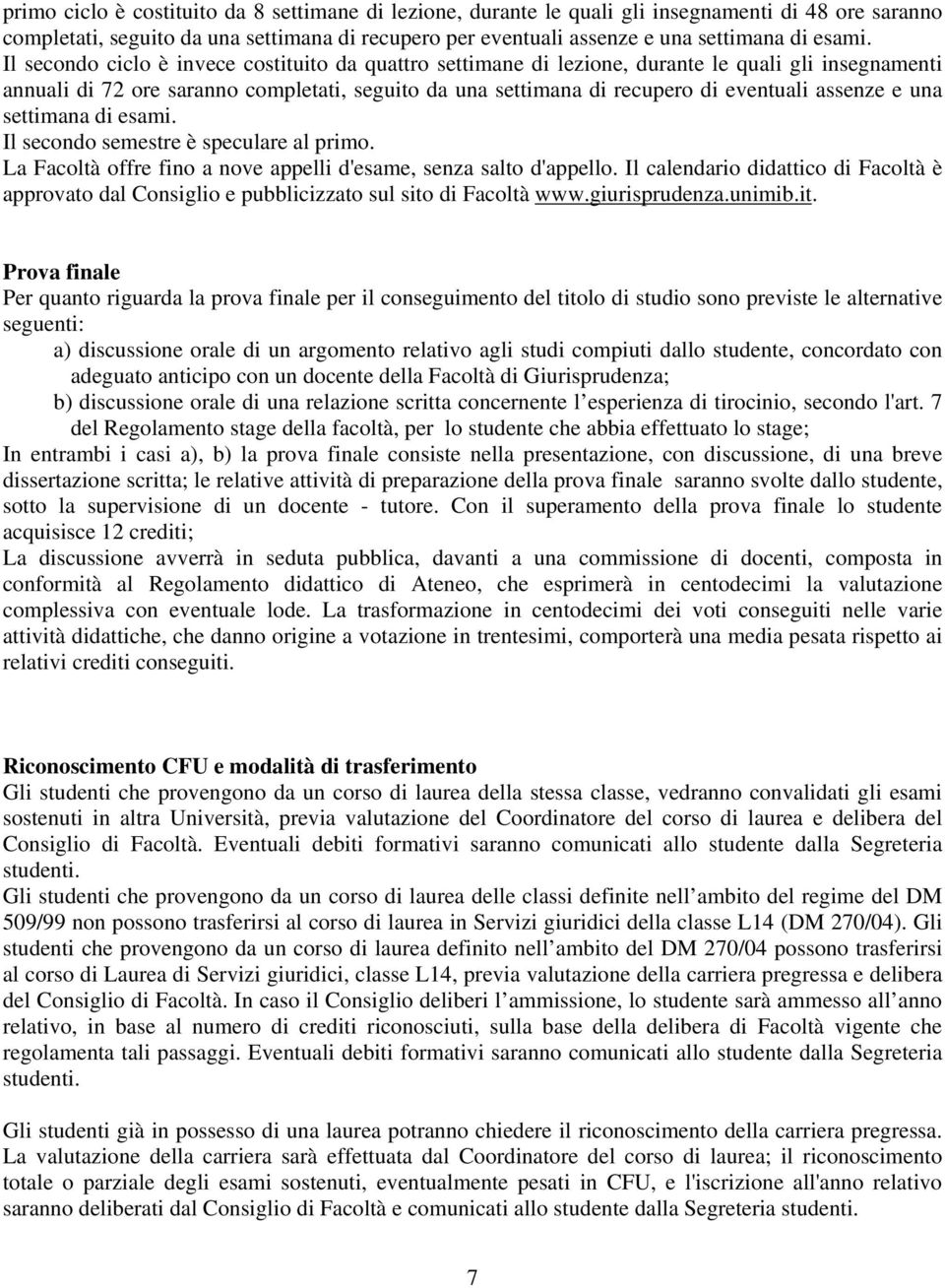 primo ciclo è costituito da 8 settimane di lezione, durante le quali gli insegnamenti di 48 ore saranno completati, seguito da una settimana di recupero per eventuali assenze e una settimana di esami.
Il secondo ciclo è invece costituito da quattro settimane di lezione, durante le quali gli insegnamenti annuali di 72 ore saranno completati, seguito da una settimana di recupero di eventuali assenze e una settimana di esami.
Il secondo semestre è speculare al primo.
La Facoltà offre fino a nove appelli d'esame, senza salto d'appello. Il calendario didattico di Facoltà è approvato dal Consiglio e pubblicizzato sul sito di Facoltà www.giurisprudenza.unimib.it.

Prova finale
Per quanto riguarda la prova finale per il conseguimento del titolo di studio sono previste le alternative seguenti:
a) discussione orale di un argomento relativo agli studi compiuti dallo studente, concordato con adeguato anticipo con un docente della Facoltà di Giurisprudenza;
b) discussione orale di una relazione scritta concernente l esperienza di tirocinio, secondo l'art. 7 del Regolamento stage della facoltà, per lo studente che abbia effettuato lo stage;
In entrambi i casi a), b) la prova finale consiste nella presentazione, con discussione, di una breve dissertazione scritta; le relative attività di preparazione della prova finale saranno svolte dallo studente, sotto la supervisione di un docente - tutore. Con il superamento della prova finale lo studente acquisisce 12 crediti;
La discussione avverrà in seduta pubblica, davanti a una commissione di docenti, composta in conformità al Regolamento didattico di Ateneo, che esprimerà in centodecimi la valutazione complessiva con eventuale lode. La trasformazione in centodecimi dei voti conseguiti nelle varie attività didattiche, che danno origine a votazione in trentesimi, comporterà una media pesata rispetto ai relativi crediti conseguiti.

Riconoscimento CFU e modalità di trasferimento
Gli studenti che provengono da un corso di laurea della stessa classe, vedranno convalidati gli esami sostenuti in altra Università, previa valutazione del Coordinatore del corso di laurea e delibera del Consiglio di Facoltà. Eventuali debiti formativi saranno comunicati allo studente dalla Segreteria studenti.
Gli studenti che provengono da un corso di laurea delle classi definite nell ambito del regime del DM 509/99 non possono trasferirsi al corso di laurea in Servizi giuridici della classe L14 (DM 270/04). Gli studenti che provengono da un corso di laurea definito nell ambito del DM 270/04 possono trasferirsi al corso di Laurea di Servizi giuridici, classe L14, previa valutazione della carriera pregressa e delibera del Consiglio di Facoltà. In caso il Consiglio deliberi l ammissione, lo studente sarà ammesso all anno relativo, in base al numero di crediti riconosciuti, sulla base della delibera di Facoltà vigente che regolamenta tali passaggi. Eventuali debiti formativi saranno comunicati allo studente dalla Segreteria studenti.

Gli studenti già in possesso di una laurea potranno chiedere il riconoscimento della carriera pregressa. La valutazione della carriera sarà effettuata dal Coordinatore del corso di laurea; il riconoscimento totale o parziale degli esami sostenuti, eventualmente pesati in CFU, e l'iscrizione all'anno relativo saranno deliberati dal Consiglio di Facoltà e comunicati allo studente dalla Segreteria studenti.

7